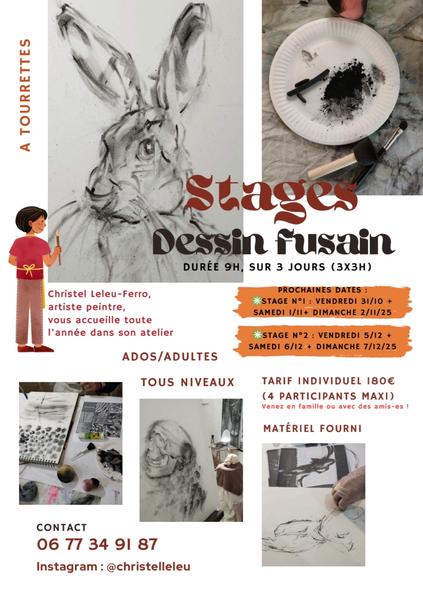 A TOURRETTES

Stages

Dessin fusain

DURÉE 9H, SUR 3 JOURS (3X3H)

Christel Leleu-Ferro, artiste peintre, vous accueille toute l'année dans son atelier

PROCHAINES DATES :
STAGE N°1 : VENDREDI 31/10 + SAMEDI 1/11+ DIMANCHE 2/11/25

STAGE N°2 : VENDREDI 5/12 + SAMEDI 6/12 + DIMANCHE 7/12/25

ADOS/ADULTES

TOUS NIVEAUX

TARIF INDIVIDUEL 180€
(4 PARTICIPANTS MAXI)
Venez en famille ou avec des amis-es !

MATÉRIEL FOURNI

CONTACT
06 77 34 91 87

Instagram : @christelleleu